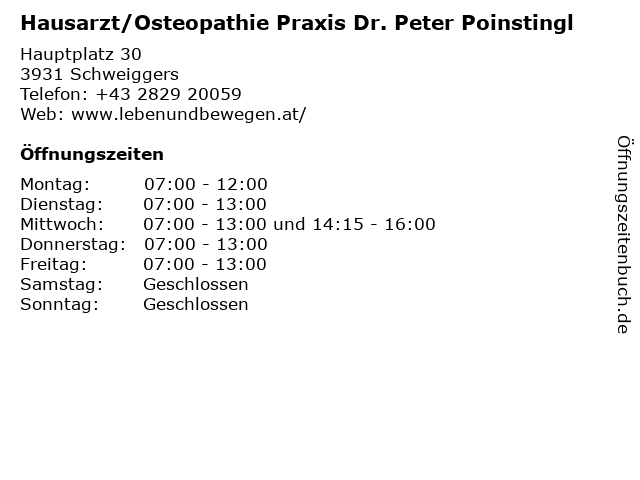 Hausarzt/Osteopathie Praxis Dr. Peter Poinstingl

Hauptplatz 30
3931 Schweiggers
Telefon: +43 2829 20059
Web: www.lebenundbewegen.at/

Öffnungszeiten

| | |
|---|---|
| Montag: | 07:00 - 12:00 |
| Dienstag: | 07:00 - 13:00 |
| Mittwoch: | 07:00 - 13:00 und 14:15 - 16:00 |
| Donnerstag: | 07:00 - 13:00 |
| Freitag: | 07:00 - 13:00 |
| Samstag: | Geschlossen |
| Sonntag: | Geschlossen |

Öffnungszeitenbuch.de